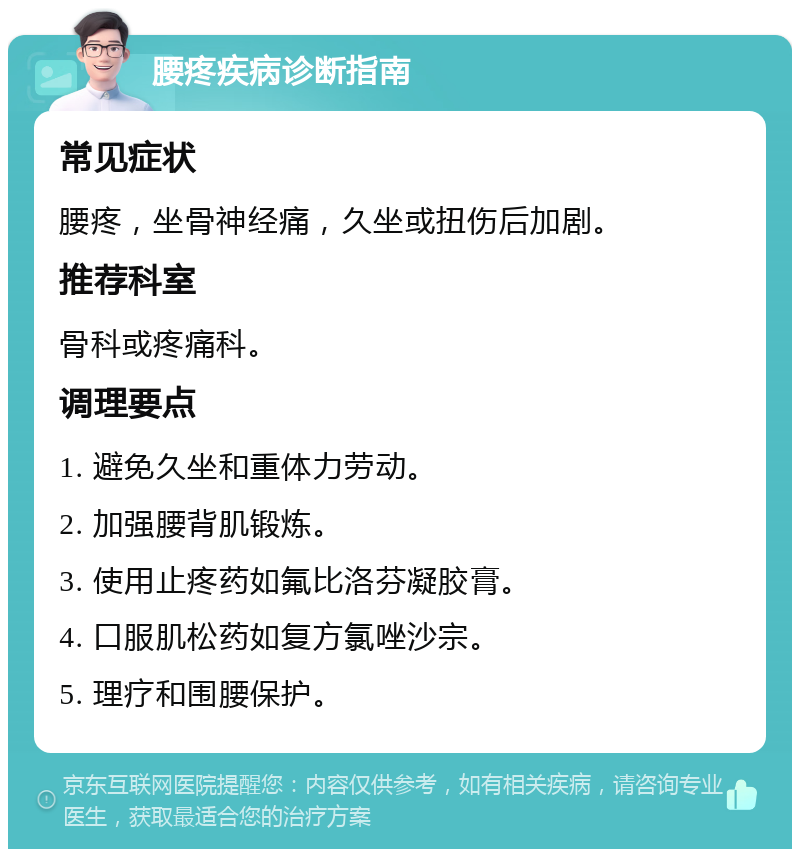 腰疼疾病诊断指南

常见症状

腰疼，坐骨神经痛，久坐或扭伤后加剧。

推荐科室

骨科或疼痛科。

调理要点

1. 避免久坐和重体力劳动。

2. 加强腰背肌锻炼。

3. 使用止疼药如氟比洛芬凝胶膏。

4. 口服肌松药如复方氯唑沙宗。

5. 理疗和围腰保护。

京东互联网医院提醒您：内容仅供参考，如有相关疾病，请咨询专业医生，获取最适合您的治疗方案